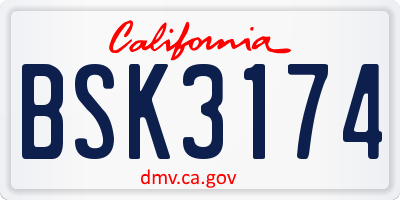 California

BSK3174

dmv.ca.gov